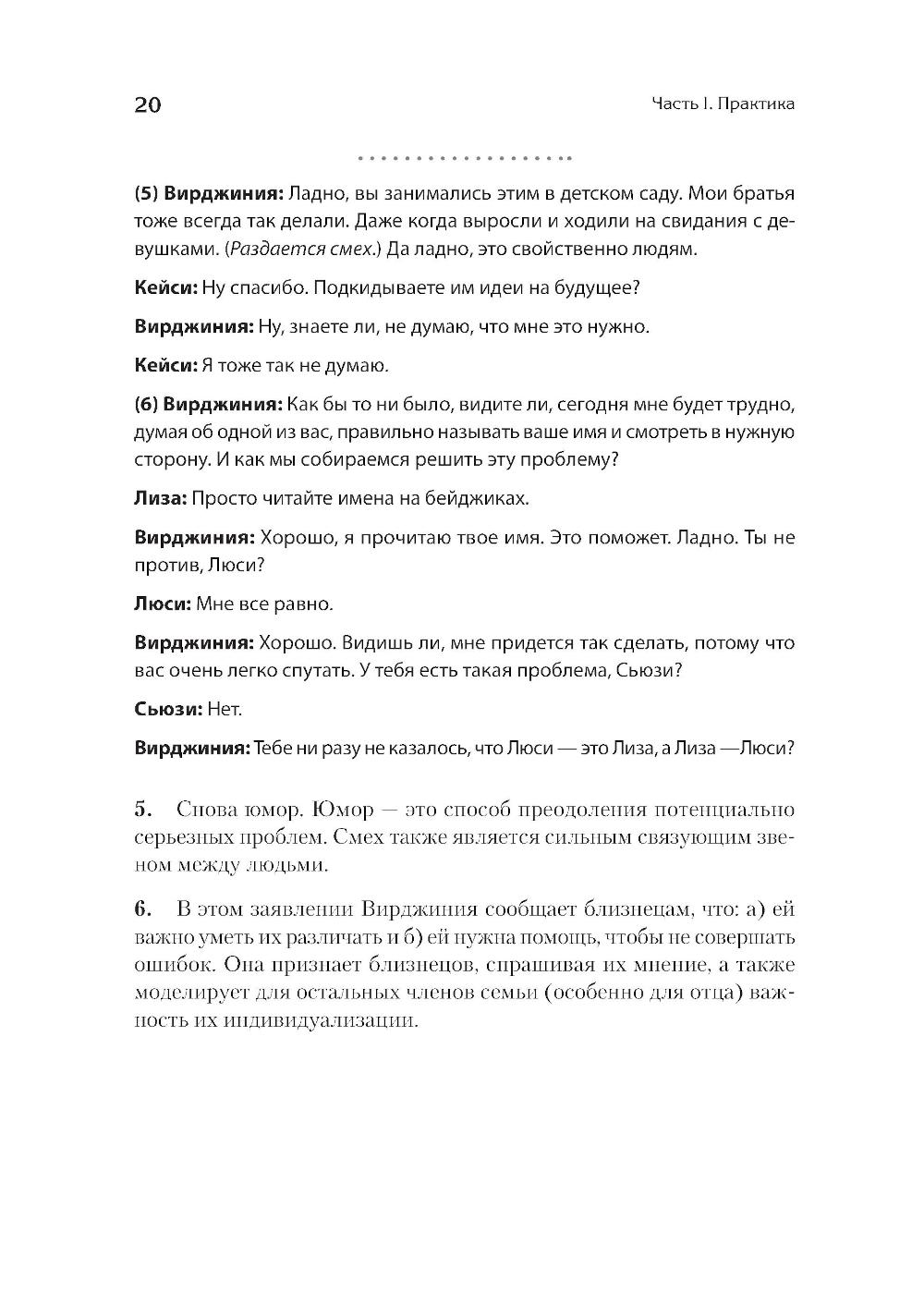 20

Часть I. Практика

(5) Вирджиния: Ладно, вы занимались этим в детском саду. Мои братья тоже всегда так делали. Даже когда выросли и ходили на свидания с девушками. (Раздается смех.) Да ладно, это свойственно людям.

Кейси: Ну спасибо. Подкидываете им идеи на будущее?

Вирджиния: Ну, знаете ли, не думаю, что мне это нужно.

Кейси: Я тоже так не думаю.

(6) Вирджиния: Как бы то ни было, видите ли, сегодня мне будет трудно, думая об одной из вас, правильно называть ваше имя и смотреть в нужную сторону. И как мы собираемся решить эту проблему?

Лиза: Просто читайте имена на бейджиках.

Вирджиния: Хорошо, я прочитаю твое имя. Это поможет. Ладно. Ты не против, Люси?

Люси: Мне все равно.

Вирджиния: Хорошо. Видишь ли, мне придется так сделать, потому что вас очень легко спутать. У тебя есть такая проблема, Сьюзи?

Сьюзи: Нет.

Вирджиния: Тебе ни разу не казалось, что Люси — это Лиза, а Лиза —Люси?

5. Снова юмор. Юмор — это способ преодоления потенциально серьезных проблем. Смех также является сильным связующим звеном между людьми.

6. В этом заявлении Вирджиния сообщает близнецам, что: а) ей важно уметь их различать и б) ей нужна помощь, чтобы не совершать ошибок. Она признает близнецов, спрашивая их мнение, а также моделирует для остальных членов семьи (особенно для отца) важность их индивидуализации.